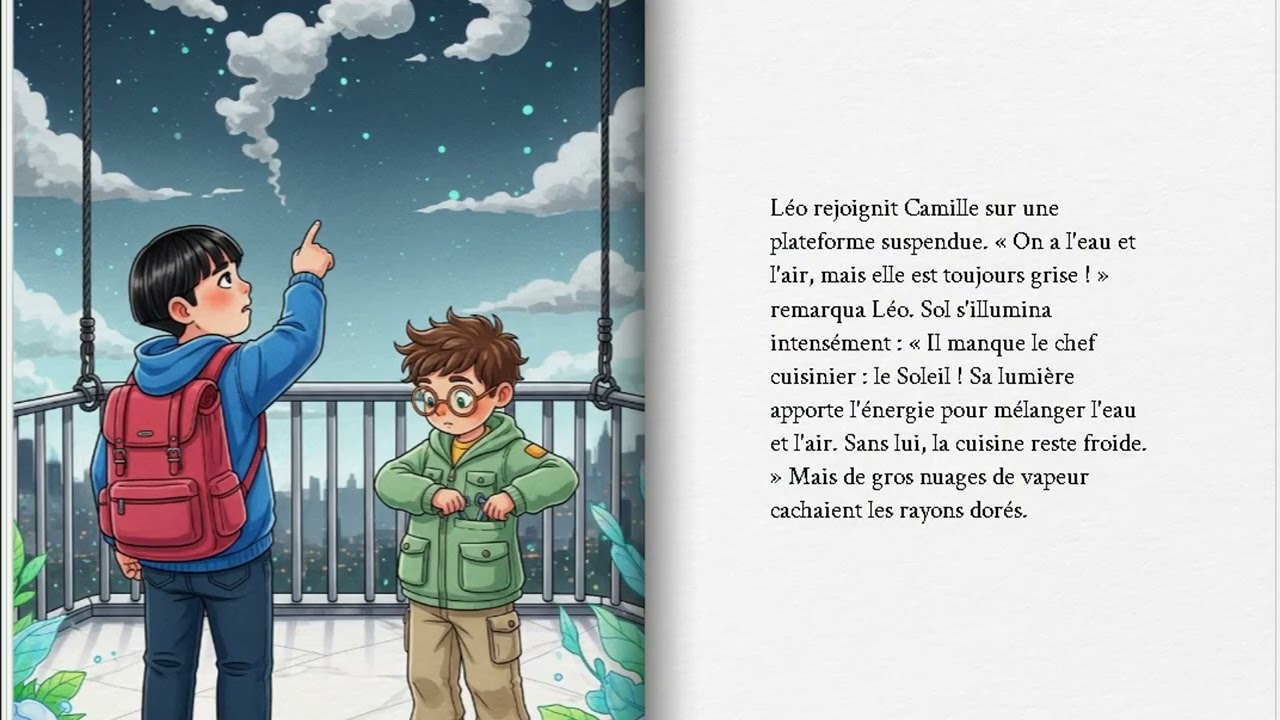 Léo rejoignit Camille sur une plateforme suspendue. « On a l'eau et l'air, mais elle est toujours grise ! » remarqua Léo. Sol s'illumina intensément : « Il manque le chef cuisinier : le Soleil ! Sa lumière apporte l'énergie pour mélanger l'eau et l'air. Sans lui, la cuisine reste froide. » Mais de gros nuages de vapeur cachaient les rayons dorés.